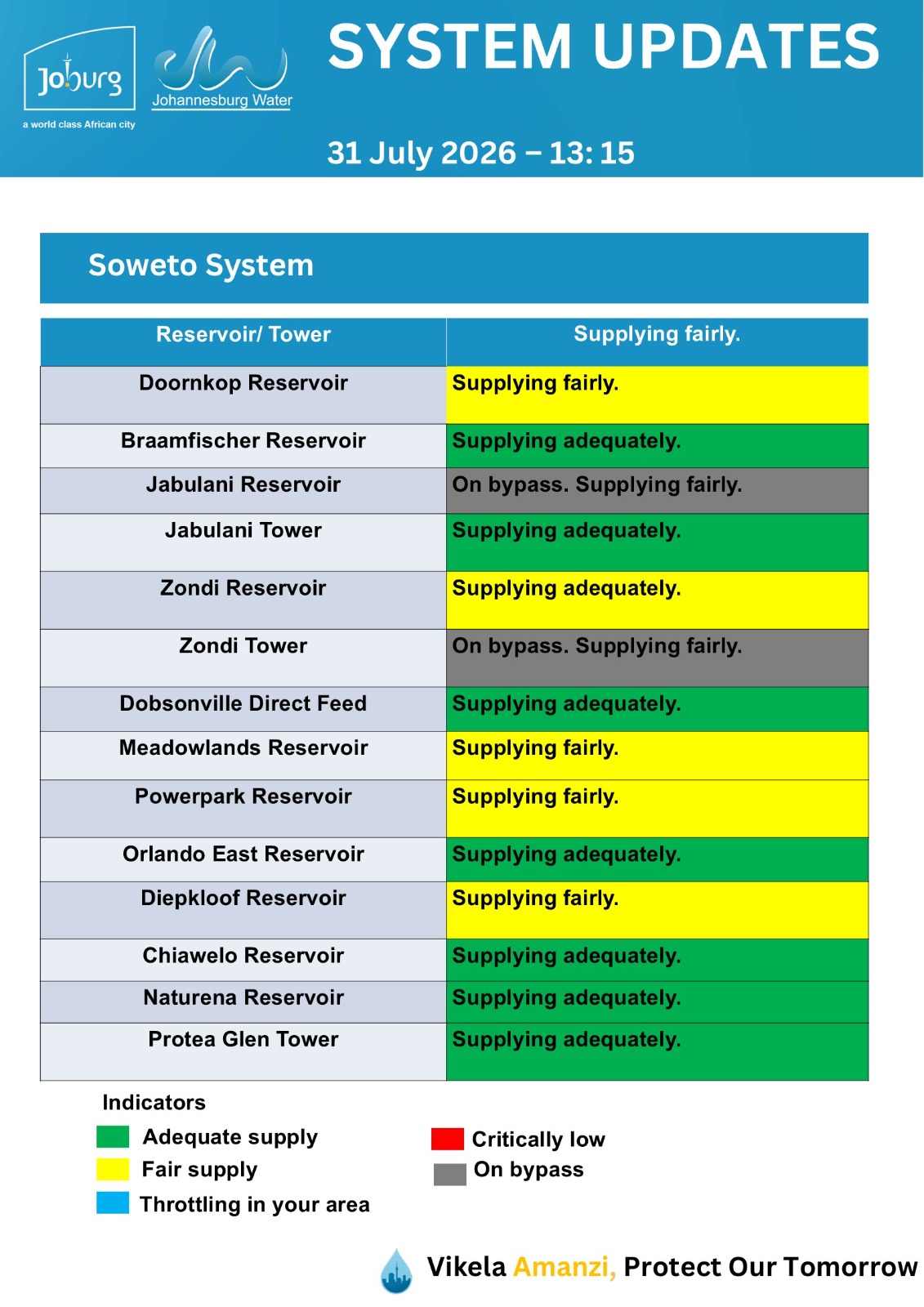 Joburg
a world class African city

Johannesburg Water

SYSTEM UPDATES

31 July 2026 – 13: 15

Soweto System

| Reservoir/ Tower | Supplying fairly. |
|---|---|
| Doornkop Reservoir | Supplying fairly. |
| Braamfischer Reservoir | Supplying adequately. |
| Jabulani Reservoir | On bypass. Supplying fairly. |
| Jabulani Tower | Supplying adequately. |
| Zondi Reservoir | Supplying adequately. |
| Zondi Tower | On bypass. Supplying fairly. |
| Dobsonville Direct Feed | Supplying adequately. |
| Meadowlands Reservoir | Supplying fairly. |
| Powerpark Reservoir | Supplying fairly. |
| Orlando East Reservoir | Supplying adequately. |
| Diepkloof Reservoir | Supplying fairly. |
| Chiawelo Reservoir | Supplying adequately. |
| Naturena Reservoir | Supplying adequately. |
| Protea Glen Tower | Supplying adequately. |

Indicators
Adequate supply
Fair supply
Throttling in your area
Critically low
On bypass

Vikela Amanzi, Protect Our Tomorrow